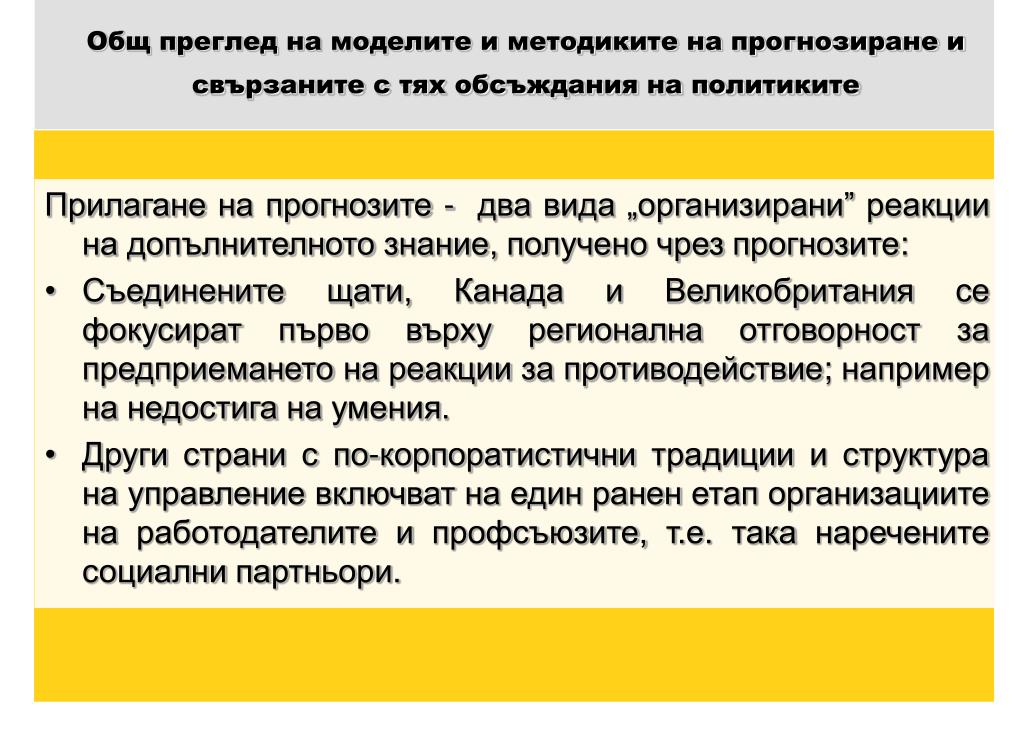 Общ преглед на моделите и методиките на прогнозиране и свързаните с тях обсъждания на политиките

Прилагане на прогнозите - два вида „организирани” реакции на допълнителното знание, получено чрез прогнозите:

• Съединените щати, Канада и Великобритания се фокусират първо върху регионална отговорност за предприемането на реакции за противодействие; например на недостига на умения.

• Други страни с по-корпоратистични традиции и структура на управление включват на един ранен етап организациите на работодателите и профсъюзите, т.е. така наречените социални партньори.